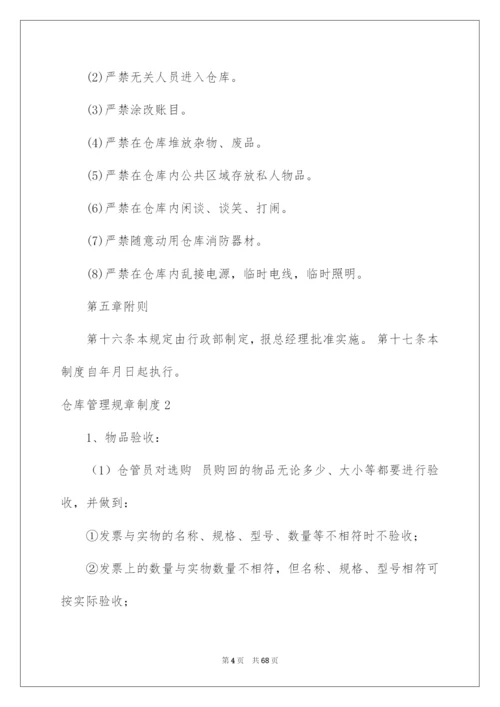 (2)严禁无关人员进入仓库。

(3)严禁涂改账目。

(4)严禁在仓库堆放杂物、废品。

(5)严禁在仓库内公共区域存放私人物品。

(6)严禁在仓库内闲谈、谈笑、打闹。

(7)严禁随意动用仓库消防器材。

(8)严禁在仓库内乱接电源，临时电线，临时照明。

第五章附则

第十六条本规定由行政部制定，报总经理批准实施。 第十七条本制度自年月日起执行。

仓库管理规章制度2

1、物品验收：

（1）仓管员对选购 员购回的物品无论多少、大小等都要进行验收，并做到：

①发票与实物的名称、规格、型号、数量等不相符时不验收；

②发票上的数量与实物数量不相符，但名称、规格、型号相符可按实际验收；

第4页 共68页